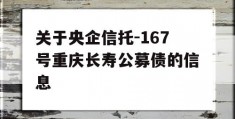 关于央企信托-167号重庆长寿公募债的信息